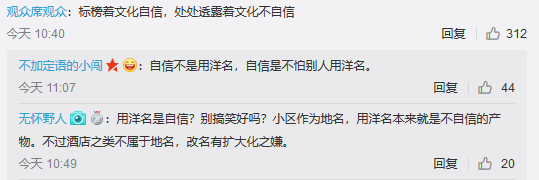 观众席观众：标榜着文化自信，处处透露着文化不自信
今天 10:40
回复 312

不加定语的小闯：自信不是用洋名，自信是不怕别人用洋名。
今天 11:07
回复 44

无怀野人：用洋名是自信？别搞笑好吗？小区作为地名，用洋名本来就是不自信的产物。不过酒店之类不属于地名，改名有扩大化之嫌。
今天 10:49
回复 20